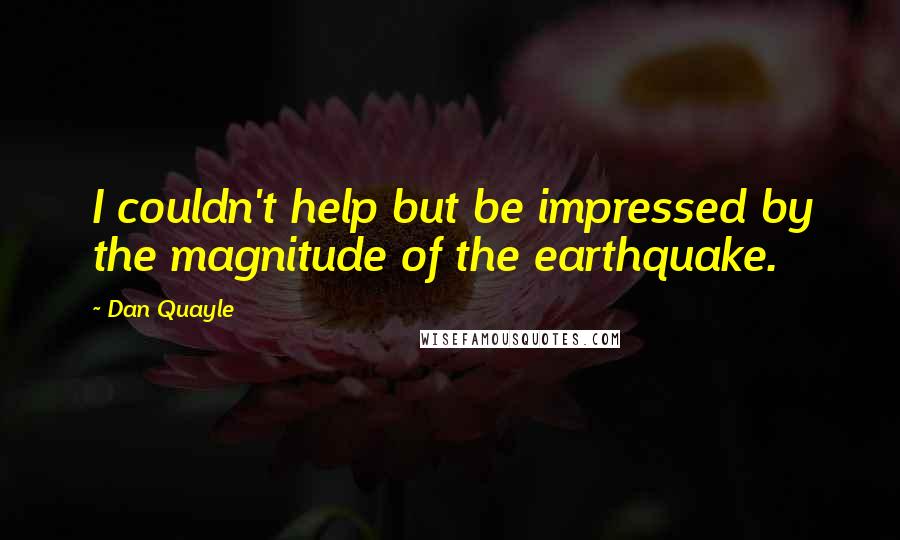 I couldn't help but be impressed by the magnitude of the earthquake.

- Dan Quayle

WISEFAMOUSQUOTES.COM